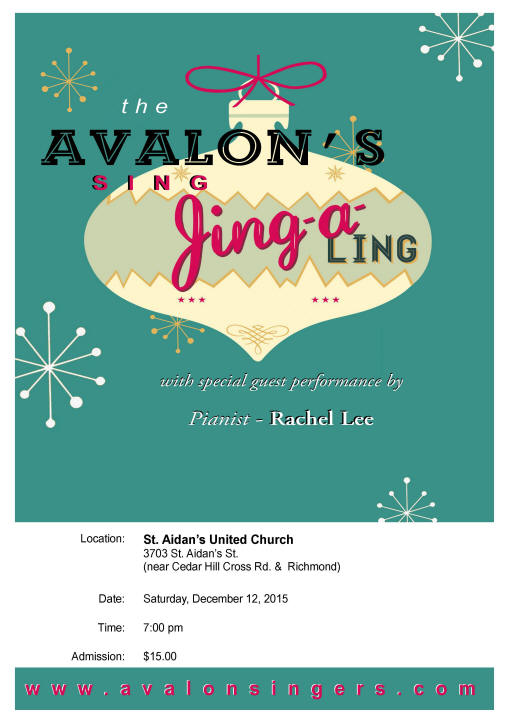 the
AVALON'S
SING
Jing-a-LING

with special guest performance by

Pianist - Rachel Lee

Location: St. Aidan's United Church
3703 St. Aidan's St.
(near Cedar Hill Cross Rd. & Richmond)

Date: Saturday, December 12, 2015

Time: 7:00 pm

Admission: $15.00

www.avalonsingers.com